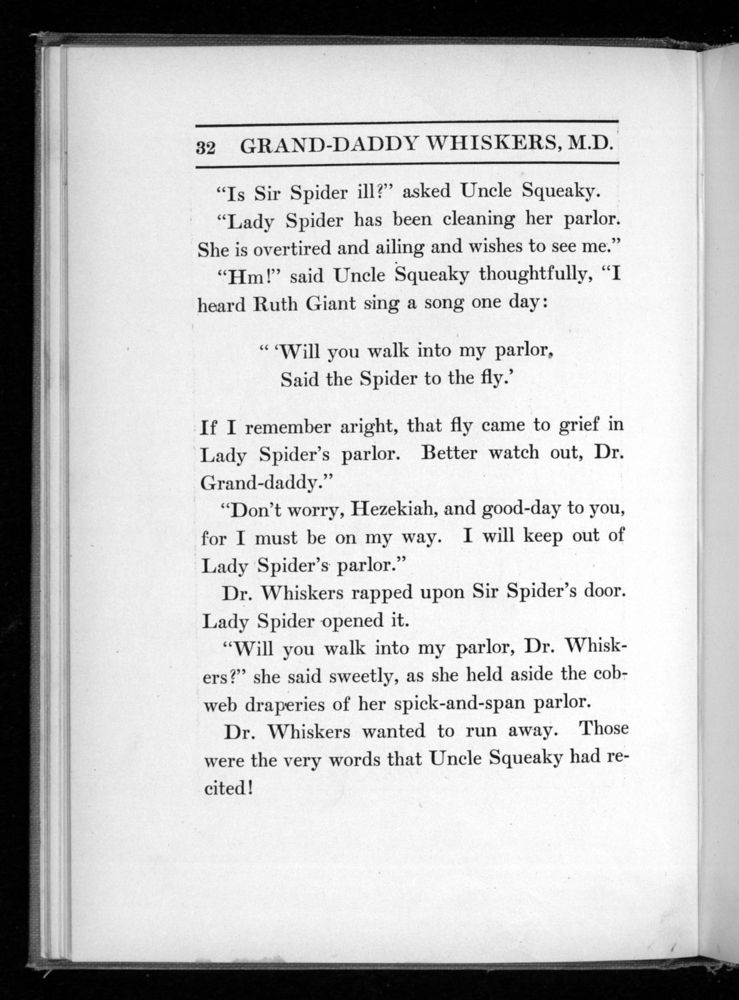 32 GRAND-DADDY WHISKERS, M.D.

"Is Sir Spider ill?" asked Uncle Squeaky.

"Lady Spider has been cleaning her parlor. She is overtired and ailing and wishes to see me."

"Hm!" said Uncle Squeaky thoughtfully, "I heard Ruth Giant sing a song one day:

" 'Will you walk into my parlor,
Said the Spider to the fly.'

If I remember aright, that fly came to grief in Lady Spider's parlor. Better watch out, Dr. Grand-daddy."

"Don't worry, Hezekiah, and good-day to you, for I must be on my way. I will keep out of Lady Spider's parlor."

Dr. Whiskers rapped upon Sir Spider's door. Lady Spider opened it.

"Will you walk into my parlor, Dr. Whiskers?" she said sweetly, as she held aside the cobweb draperies of her spick-and-span parlor.

Dr. Whiskers wanted to run away. Those were the very words that Uncle Squeaky had recited!